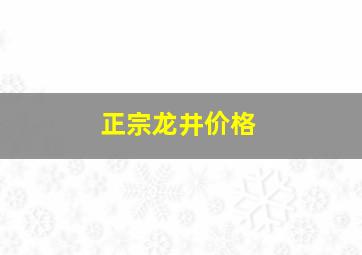 正宗龙井价格